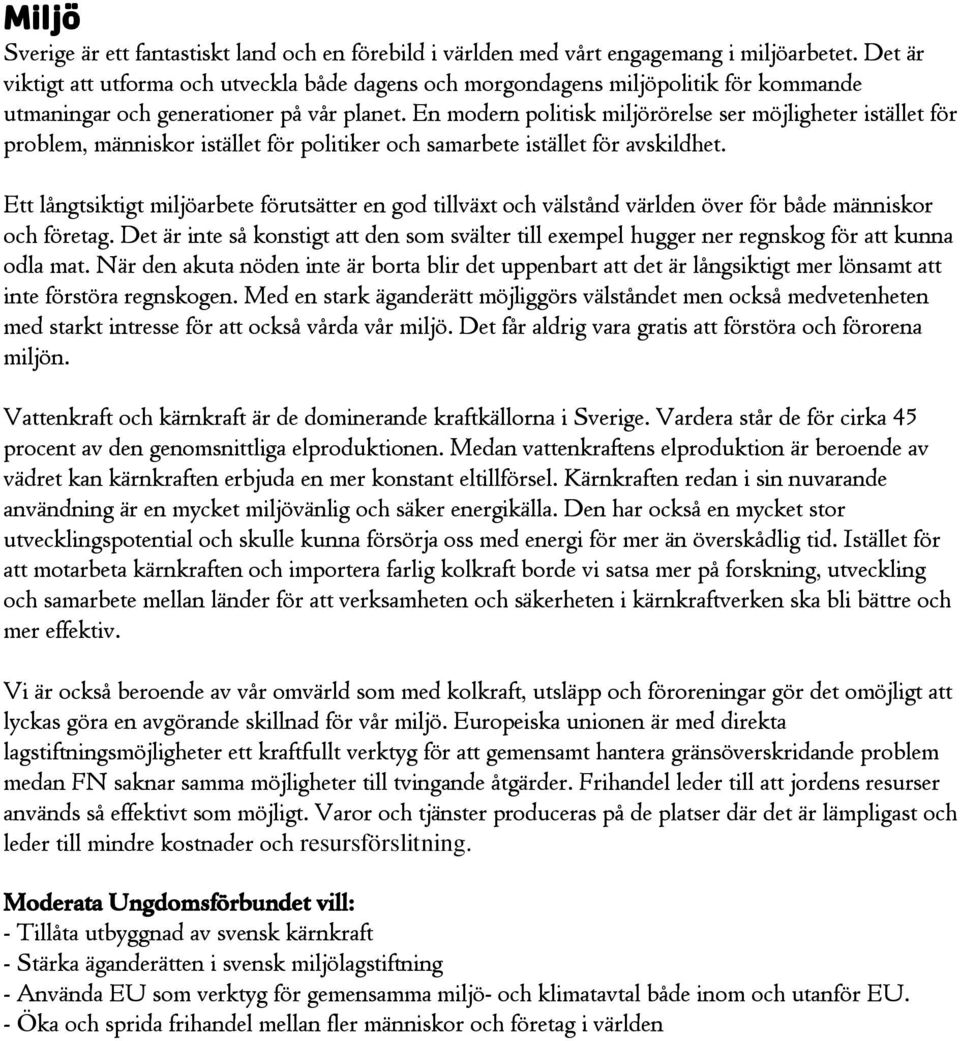 Miljö

Sverige är ett fantastiskt land och en förebild i världen med vårt engagemang i miljöarbetet. Det är viktigt att utforma och utveckla både dagens och morgondagens miljöpolitik för kommande utmaningar och generationer på vår planet. En modern politisk miljörörelse ser möjligheter istället för problem, människor istället för politiker och samarbete istället för avskildhet.

Ett långtsiktigt miljöarbete förutsätter en god tillväxt och välstånd världen över för både människor och företag. Det är inte så konstigt att den som svälter till exempel hugger ner regnskog för att kunna odla mat. När den akuta nöden inte är borta blir det uppenbart att det är långsiktigt mer lönsamt att inte förstöra regnskogen. Med en stark äganderätt möjliggörs välståndet men också medvetenheten med starkt intresse för att också vårda vår miljö. Det får aldrig vara gratis att förstöra och förorena miljön.

Vattenkraft och kärnkraft är de dominerande kraftkällorna i Sverige. Vardera står de för cirka 45 procent av den genomsnittliga elproduktionen. Medan vattenkraftens elproduktion är beroende av vädret kan kärnkraften erbjuda en mer konstant eltillförsel. Kärnkraften redan i sin nuvarande användning är en mycket miljövänlig och säker energikälla. Den har också en mycket stor utvecklingspotential och skulle kunna försörja oss med energi för mer än överskådlig tid. Istället för att motarbeta kärnkraften och importera farlig kolkraft borde vi satsa mer på forskning, utveckling och samarbete mellan länder för att verksamheten och säkerheten i kärnkraftverken ska bli bättre och mer effektiv.

Vi är också beroende av vår omvärld som med kolkraft, utsläpp och föroreningar gör det omöjligt att lyckas göra en avgörande skillnad för vår miljö. Europeiska unionen är med direkta lagstiftningsmöjligheter ett kraftfullt verktyg för att gemensamt hantera gränsöverskridande problem medan FN saknar samma möjligheter till tvingande åtgärder. Frihandel leder till att jordens resurser används så effektivt som möjligt. Varor och tjänster produceras på de platser där det är lämpligast och leder till mindre kostnader och resursförslitning.

Moderata Ungdomsförbundet vill:
- Tillåta utbyggnad av svensk kärnkraft
- Stärka äganderätten i svensk miljölagstiftning
- Använda EU som verktyg för gemensamma miljö- och klimatavtal både inom och utanför EU.
- Öka och sprida frihandel mellan fler människor och företag i världen